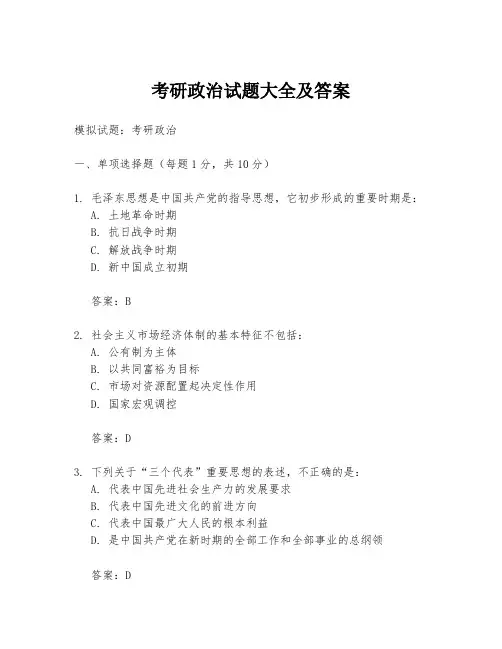 考研政治试题大全及答案

模拟试题：考研政治

一、单项选择题（每题1分，共10分）

1. 毛泽东思想是中国共产党的指导思想，它初步形成的重要时期是：
A. 土地革命时期
B. 抗日战争时期
C. 解放战争时期
D. 新中国成立初期

答案：B

2. 社会主义市场经济体制的基本特征不包括：
A. 公有制为主体
B. 以共同富裕为目标
C. 市场对资源配置起决定性作用
D. 国家宏观调控

答案：D

3. 下列关于“三个代表”重要思想的表述，不正确的是：
A. 代表中国先进社会生产力的发展要求
B. 代表中国先进文化的前进方向
C. 代表中国最广大人民的根本利益
D. 是中国共产党在新时期的全部工作和全部事业的总纲领

答案：D